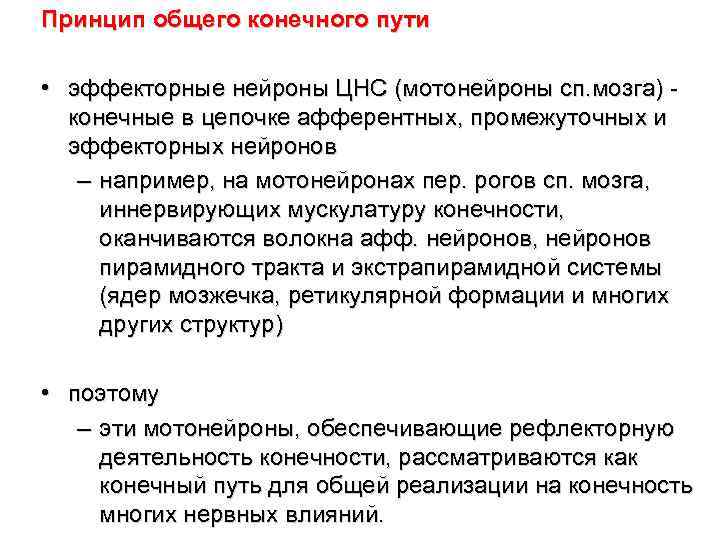 Принцип общего конечного пути

• эффекторные нейроны ЦНС (мотонейроны сп.мозга) - конечные в цепочке афферентных, промежуточных и эффекторных нейронов
– например, на мотонейронах пер. рогов сп. мозга, иннервирующих мускулатуру конечности, оканчиваются волокна афф. нейронов, нейронов пирамидного тракта и экстрапирамидной системы (ядер мозжечка, ретикулярной формации и многих других структур)

• поэтому
– эти мотонейроны, обеспечивающие рефлекторную деятельность конечности, рассматриваются как конечный путь для общей реализации на конечность многих нервных влияний.